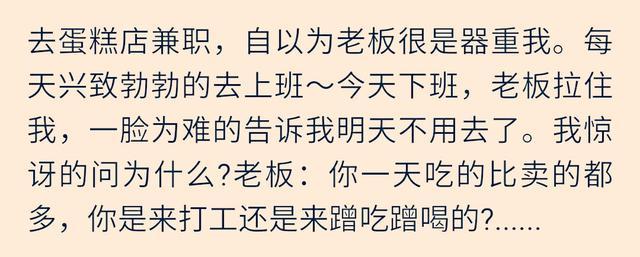 去蛋糕店兼职，自以为老板很是器重我。每天兴致勃勃的去上班～今天下班，老板拉住我，一脸为难的告诉我明天不用去了。我惊讶的问为什么?老板：你一天吃的比卖的都多，你是来打工还是来蹭吃蹭喝的?......